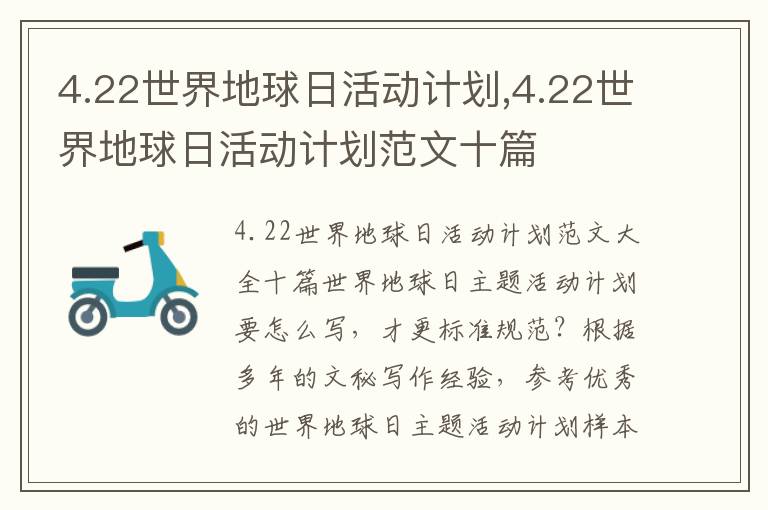 4.22世界地球日活动计划,4.22世界地球日活动计划范文十篇

4.22世界地球日活动计划范文大全十篇世界地球日主题活动计划要怎么写，才更标准规范？根据多年的文秘写作经验，参考优秀的世界地球日主题活动计划样本